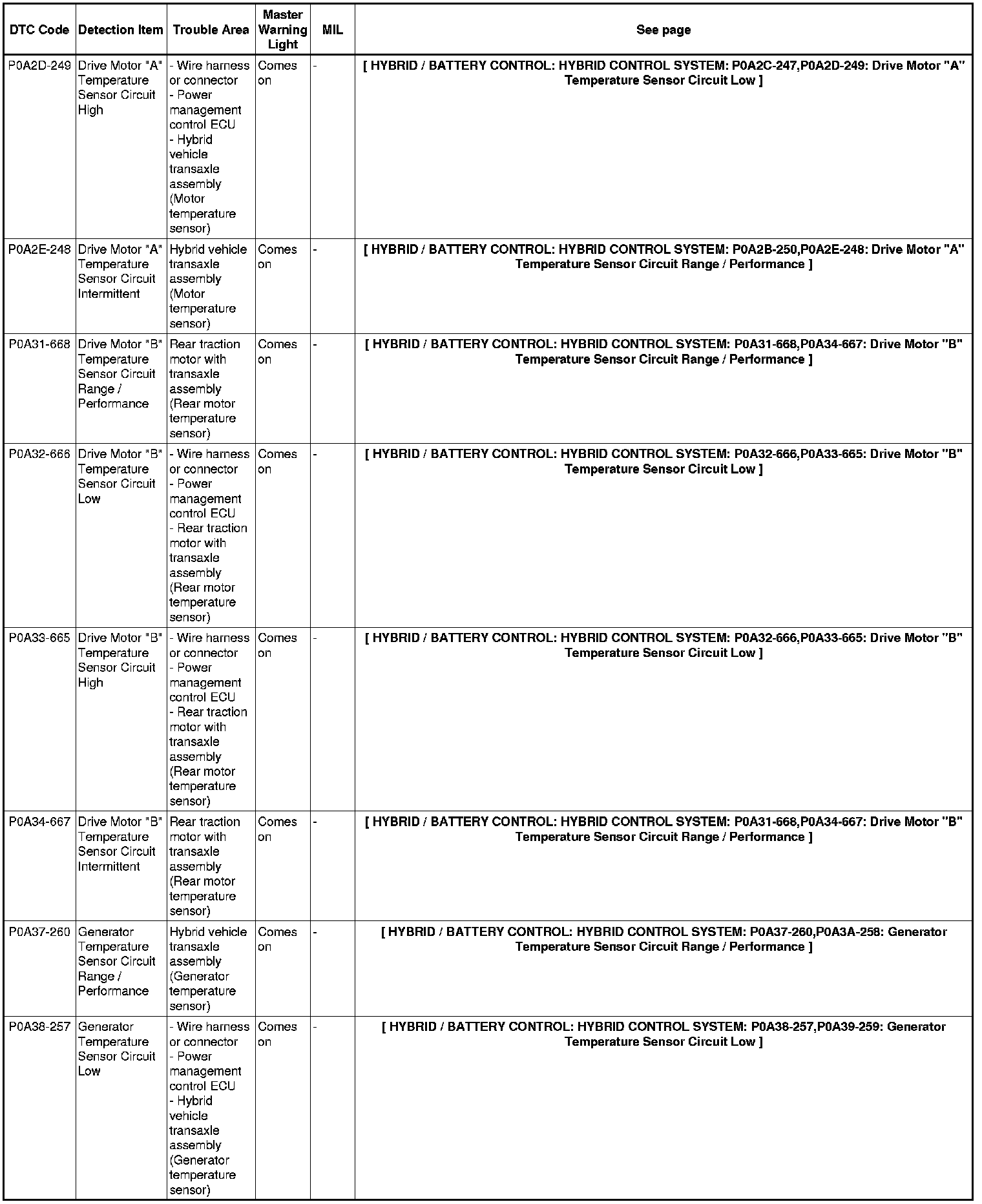 | DTC Code | Detection Item | Trouble Area | Master Warning Light | MIL | See page |
|---|---|---|---|---|---|
| P0A2D-249 | Drive Motor "A" Temperature Sensor Circuit High | - Wire harness or connector - Power management control ECU - Hybrid vehicle transaxle assembly (Motor temperature sensor) | Comes on | - | [ HYBRID / BATTERY CONTROL: HYBRID CONTROL SYSTEM: P0A2C-247,P0A2D-249: Drive Motor "A" Temperature Sensor Circuit Low ] |
| P0A2E-248 | Drive Motor "A" Temperature Sensor Circuit Intermittent | Hybrid vehicle transaxle assembly (Motor temperature sensor) | Comes on | - | [ HYBRID / BATTERY CONTROL: HYBRID CONTROL SYSTEM: P0A2B-250,P0A2E-248: Drive Motor "A" Temperature Sensor Circuit Range / Performance ] |
| P0A31-668 | Drive Motor "B" Temperature Sensor Circuit Range / Performance | Rear traction motor with transaxle assembly (Rear motor temperature sensor) | Comes on | - | [ HYBRID / BATTERY CONTROL: HYBRID CONTROL SYSTEM: P0A31-668,P0A34-667: Drive Motor "B" Temperature Sensor Circuit Range / Performance ] |
| P0A32-666 | Drive Motor "B" Temperature Sensor Circuit Low | - Wire harness or connector - Power management control ECU - Rear traction motor with transaxle assembly (Rear motor temperature sensor) | Comes on | - | [ HYBRID / BATTERY CONTROL: HYBRID CONTROL SYSTEM: P0A32-666,P0A33-665: Drive Motor "B" Temperature Sensor Circuit Low ] |
| P0A33-665 | Drive Motor "B" Temperature Sensor Circuit High | - Wire harness or connector - Power management control ECU - Rear traction motor with transaxle assembly (Rear motor temperature sensor) | Comes on | - | [ HYBRID / BATTERY CONTROL: HYBRID CONTROL SYSTEM: P0A32-666,P0A33-665: Drive Motor "B" Temperature Sensor Circuit Low ] |
| P0A34-667 | Drive Motor "B" Temperature Sensor Circuit Intermittent | Rear traction motor with transaxle assembly (Rear motor temperature sensor) | Comes on | - | [ HYBRID / BATTERY CONTROL: HYBRID CONTROL SYSTEM: P0A31-668,P0A34-667: Drive Motor "B" Temperature Sensor Circuit Range / Performance ] |
| P0A37-260 | Generator Temperature Sensor Circuit Range / Performance | Hybrid vehicle transaxle assembly (Generator temperature sensor) | Comes on | - | [ HYBRID / BATTERY CONTROL: HYBRID CONTROL SYSTEM: P0A37-260,P0A3A-258: Generator Temperature Sensor Circuit Range / Performance ] |
| P0A38-257 | Generator Temperature Sensor Circuit Low | - Wire harness or connector - Power management control ECU - Hybrid vehicle transaxle assembly (Generator temperature sensor) | Comes on | - | [ HYBRID / BATTERY CONTROL: HYBRID CONTROL SYSTEM: P0A38-257,P0A39-259: Generator Temperature Sensor Circuit Low ] |